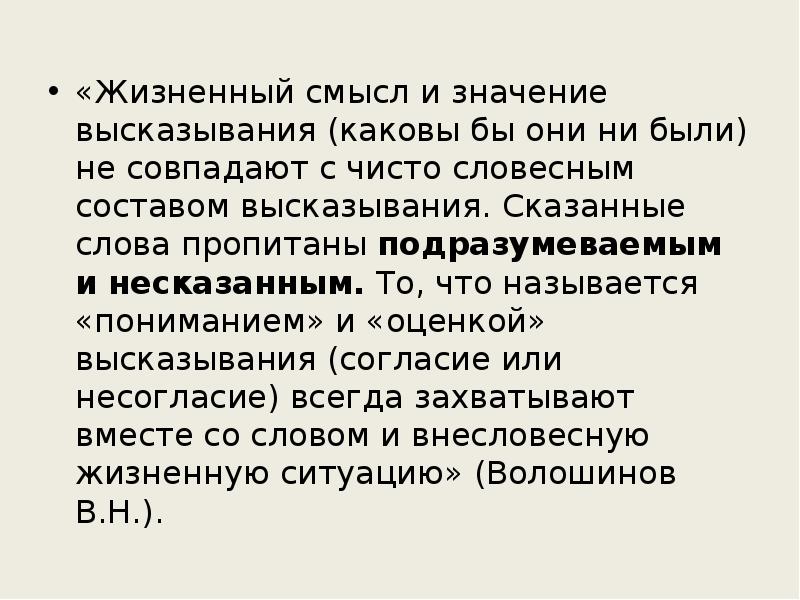 • «Жизненный смысл и значение высказывания (каковы бы они ни были) не совпадают с чисто словесным составом высказывания. Сказанные слова пропитаны подразумеваемым и несказанным. То, что называется «пониманием» и «оценкой» высказывания (согласие или несогласие) всегда захватывают вместе со словом и внесловесную жизненную ситуацию» (Волошинов В.Н.).